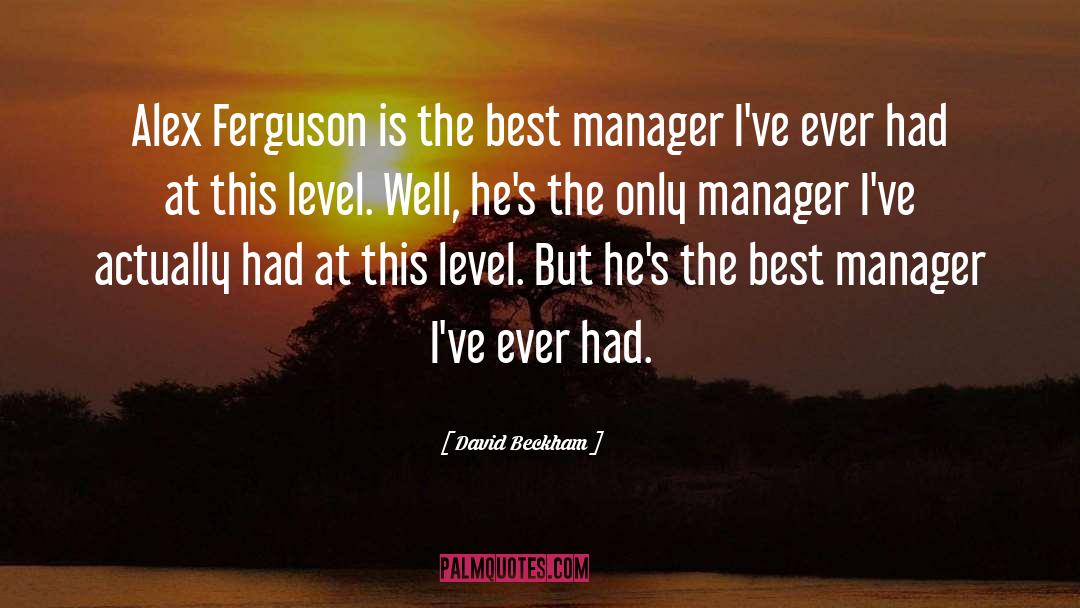 Alex Ferguson is the best manager I've ever had at this level. Well, he's the only manager I've actually had at this level. But he's the best manager I've ever had.

[ David Beckham ]

PALMQUOTES.COM